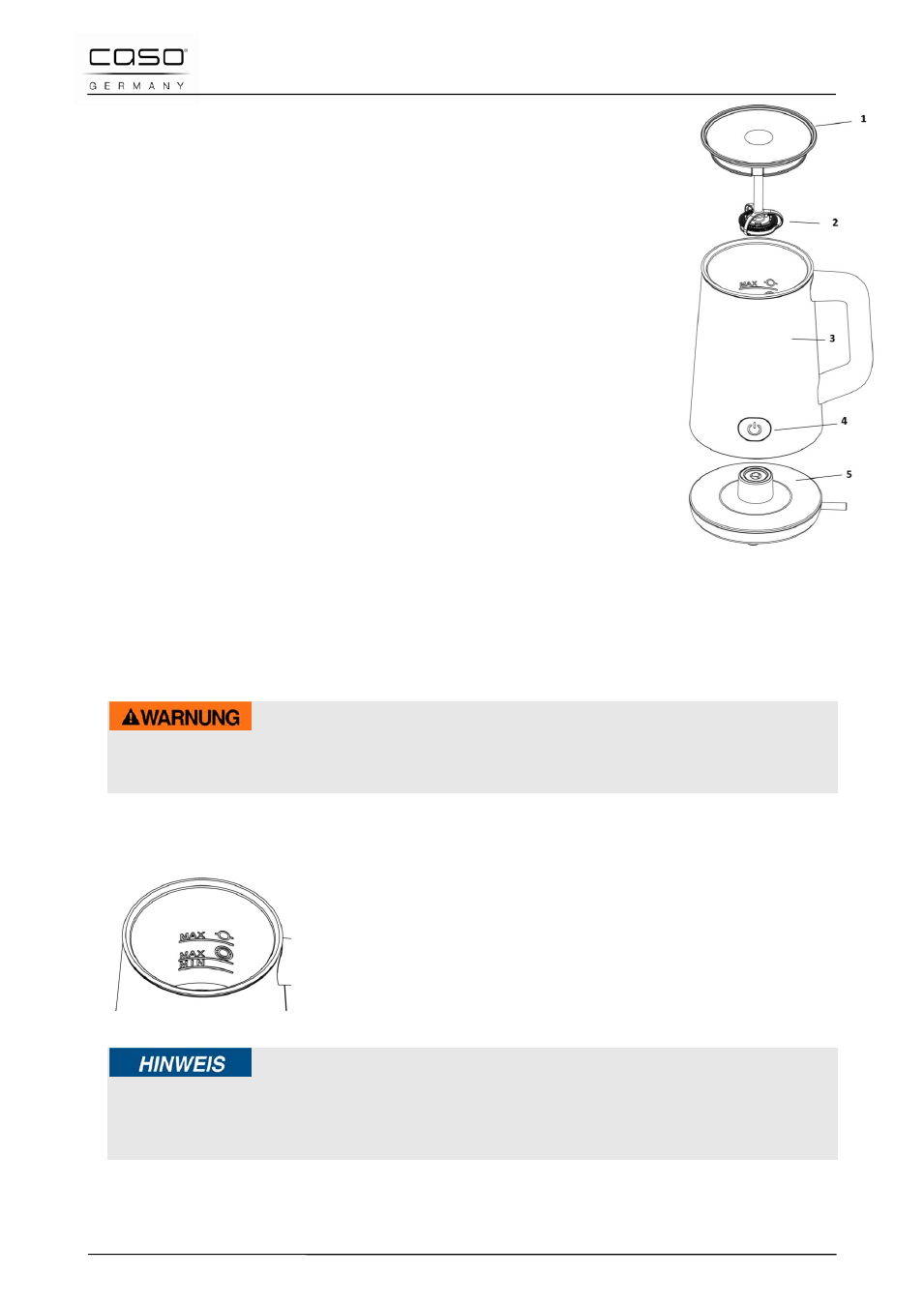 caso
GERMANY

1

2

MAX

3

4

5

WARNUNG

MAX
MAX
MIN

HINWEIS